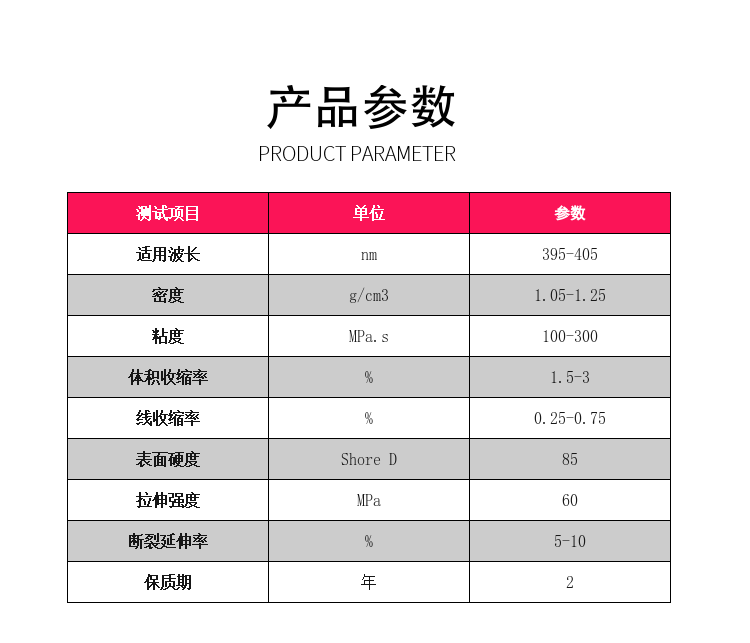 产品参数
PRODUCT PARAMETER

| 测试项目 | 单位 | 参数 |
|---|---|---|
| 适用波长 | nm | 395-405 |
| 密度 | g/cm3 | 1.05-1.25 |
| 粘度 | MPa.s | 100-300 |
| 体积收缩率 | % | 1.5-3 |
| 线收缩率 | % | 0.25-0.75 |
| 表面硬度 | Shore D | 85 |
| 拉伸强度 | MPa | 60 |
| 断裂延伸率 | % | 5-10 |
| 保质期 | 年 | 2 |